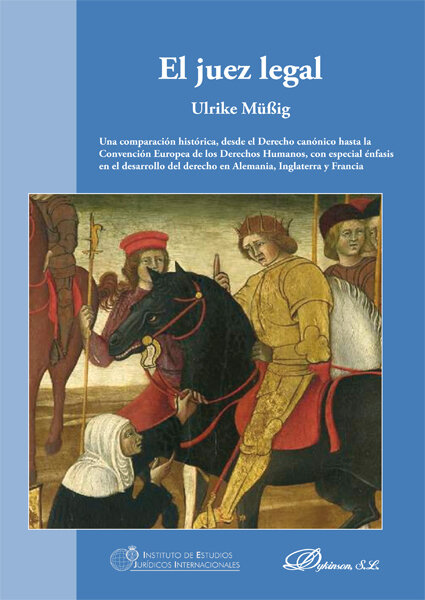 El juez legal

Ulrike Müßig

Una comparación histórica, desde el Derecho canónico hasta la Convención Europea de los Derechos Humanos, con especial énfasis en el desarrollo del derecho en Alemania, Inglaterra y Francia

INSTITUTO DE ESTUDIOS JURÍDICOS INTERNACIONALES

Dykinson, S.L.